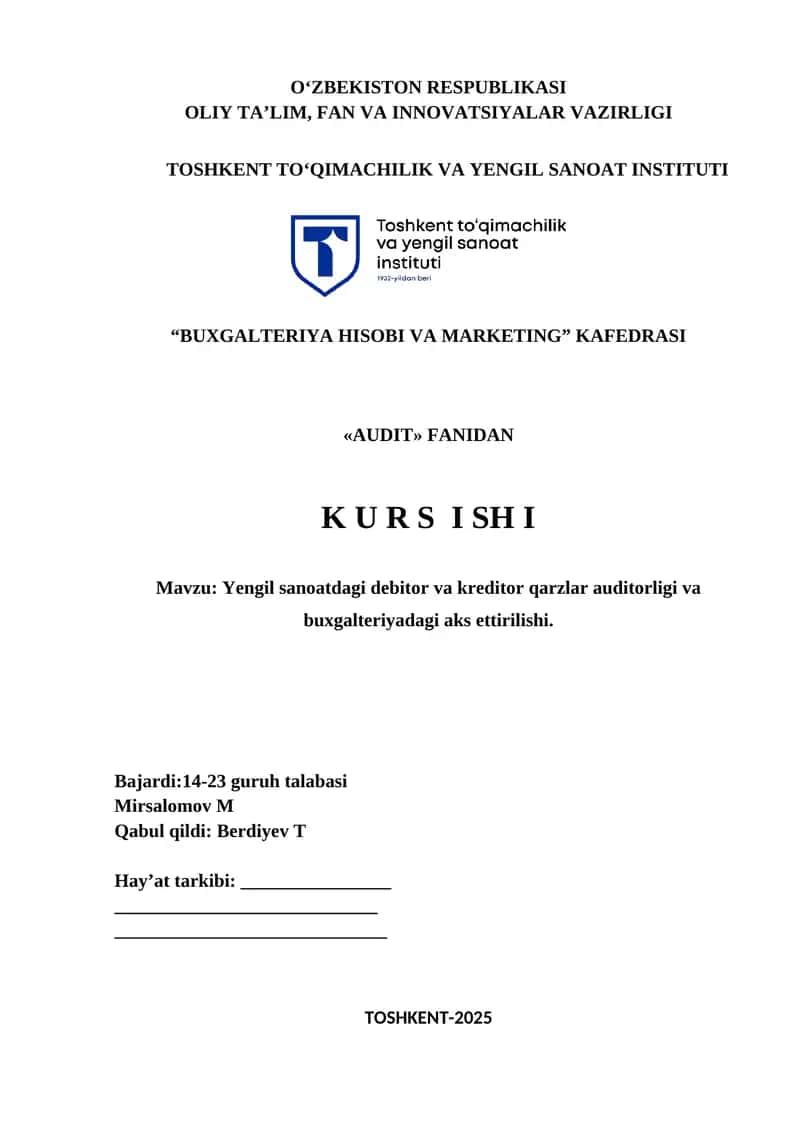 O‘ZBEKISTON RESPUBLIKASI
OLIY TA’LIM, FAN VA INNOVATSIYALAR VAZIRLIGI

TOSHKENT TO‘QIMACHILIK VA YENGIL SANOAT INSTITUTI

Toshkent to‘qimachilik va yengil sanoat instituti
1932-yildan beri

“BUXGALTERIYA HISOBI VA MARKETING” KAFEDRASI

«AUDIT» FANIDAN

K U R S I SH I

Mavzu: Yengil sanoatdagi debitor va kreditor qarzlar auditorligi va buxgalteriyadagi aks ettirilishi.

Bajardi:14-23 guruh talabasi
Mirsalomov M
Qabul qildi: Berdiyev T

Hay’at tarkibi: ________________
____________________________
_____________________________

TOSHKENT-2025